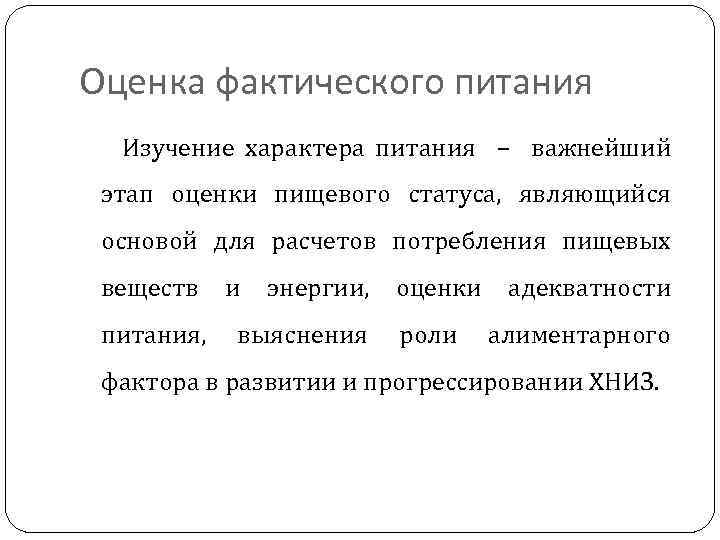 Оценка фактического питания

Изучение характера питания – важнейший этап оценки пищевого статуса, являющийся основой для расчетов потребления пищевых веществ и энергии, оценки адекватности питания, выяснения роли алиментарного фактора в развитии и прогрессировании ХНИЗ.